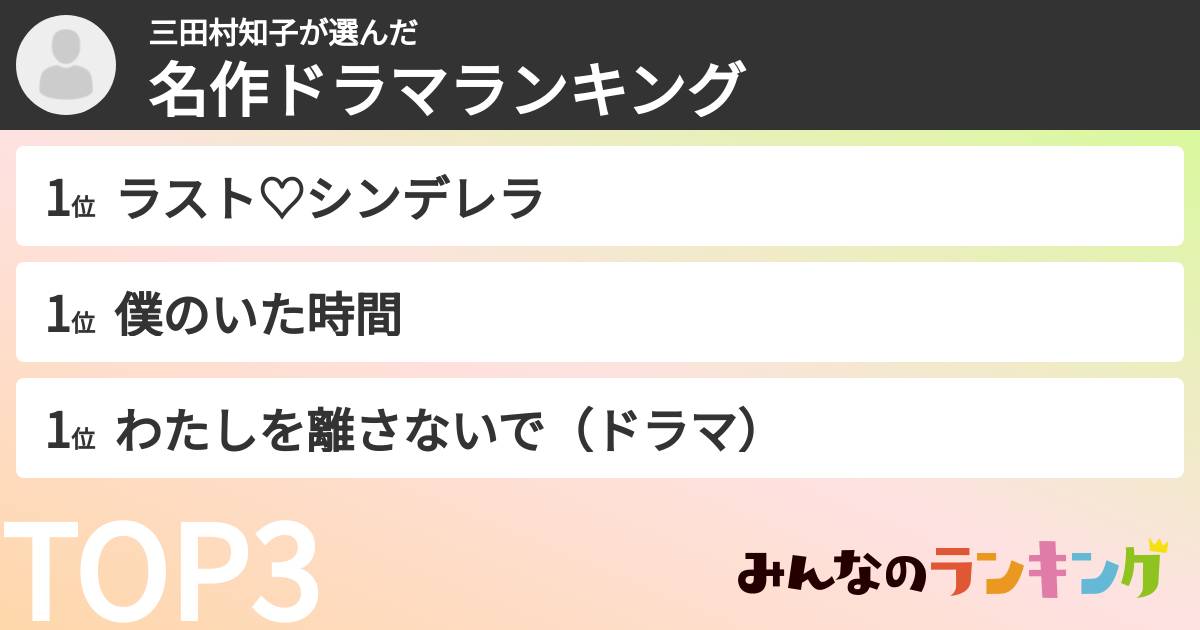 三田村知子が選んだ
名作ドラマランキング

1位 ラスト♡シンデレラ

1位 僕のいた時間

1位 わたしを離さないで（ドラマ）

TOP3

みんなのランキング